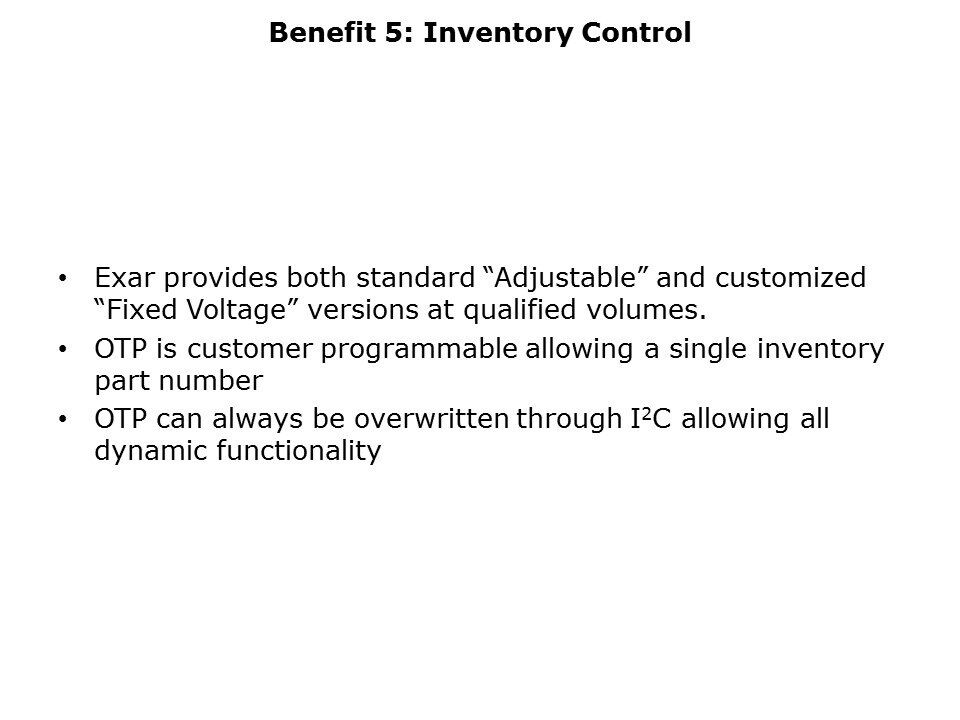 Benefit 5: Inventory Control

• Exar provides both standard “Adjustable” and customized “Fixed Voltage” versions at qualified volumes.

• OTP is customer programmable allowing a single inventory part number

• OTP can always be overwritten through $I^2C$ allowing all dynamic functionality